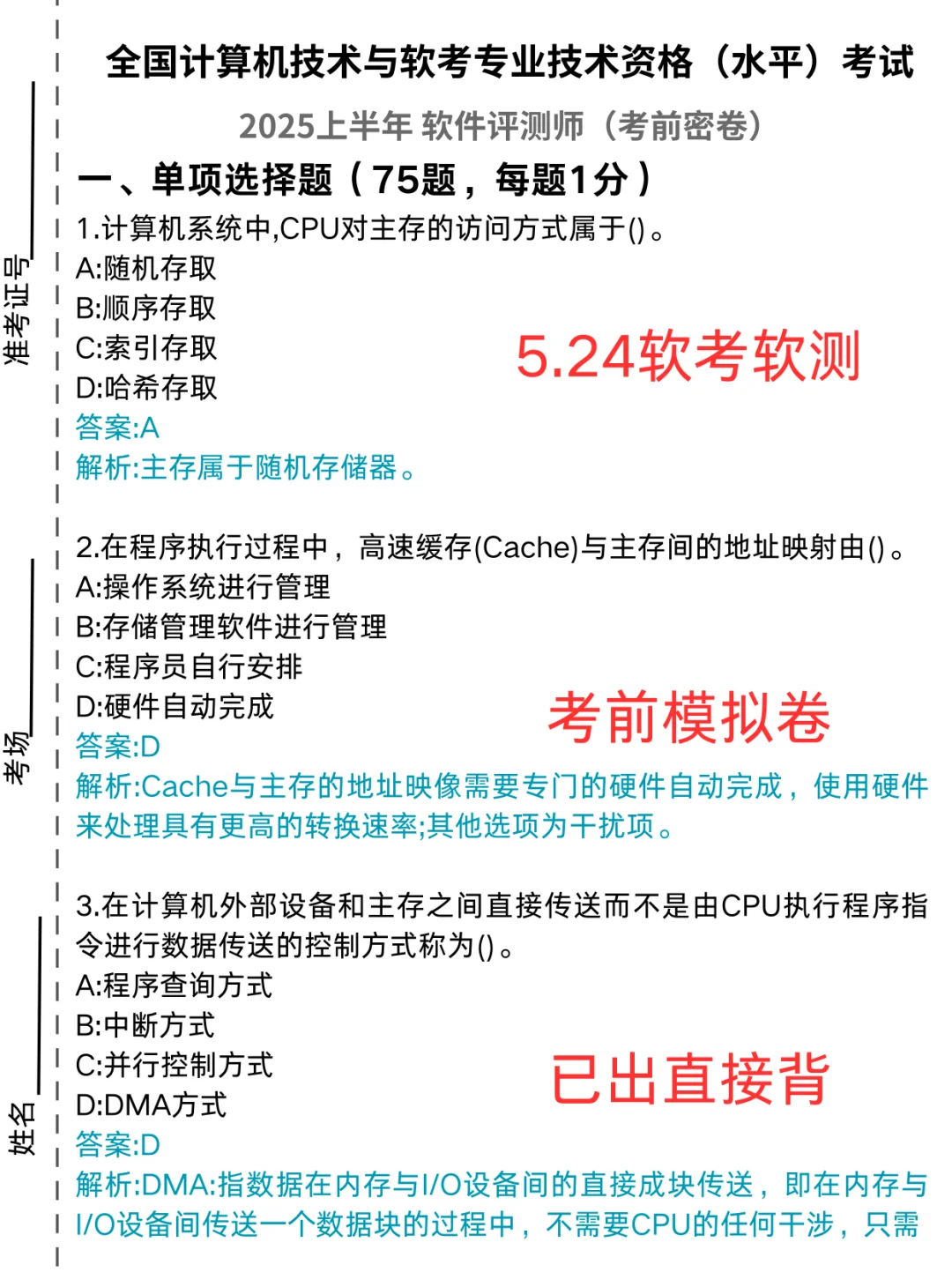 准考证号

考场

姓名

全国计算机技术与软考专业技术资格（水平）考试

2025上半年 软件评测师（考前密卷）

一、单项选择题（75题，每题1分）

1.计算机系统中,CPU对主存的访问方式属于()。
A:随机存取
B:顺序存取
C:索引存取
D:哈希存取
答案:A
解析:主存属于随机存储器。

5.24软考软测

2.在程序执行过程中，高速缓存(Cache)与主存间的地址映射由()。
A:操作系统进行管理
B:存储管理软件进行管理
C:程序员自行安排
D:硬件自动完成
答案:D
解析:Cache与主存的地址映像需要专门的硬件自动完成，使用硬件来处理具有更高的转换速率;其他选项为干扰项。

考前模拟卷

3.在计算机外部设备和主存之间直接传送而不是由CPU执行程序指令进行数据传送的控制方式称为()。
A:程序查询方式
B:中断方式
C:并行控制方式
D:DMA方式
答案:D
解析:DMA:指数据在内存与I/O设备间的直接成块传送，即在内存与I/O设备间传送一个数据块的过程中，不需要CPU的任何干涉，只需

已出直接背